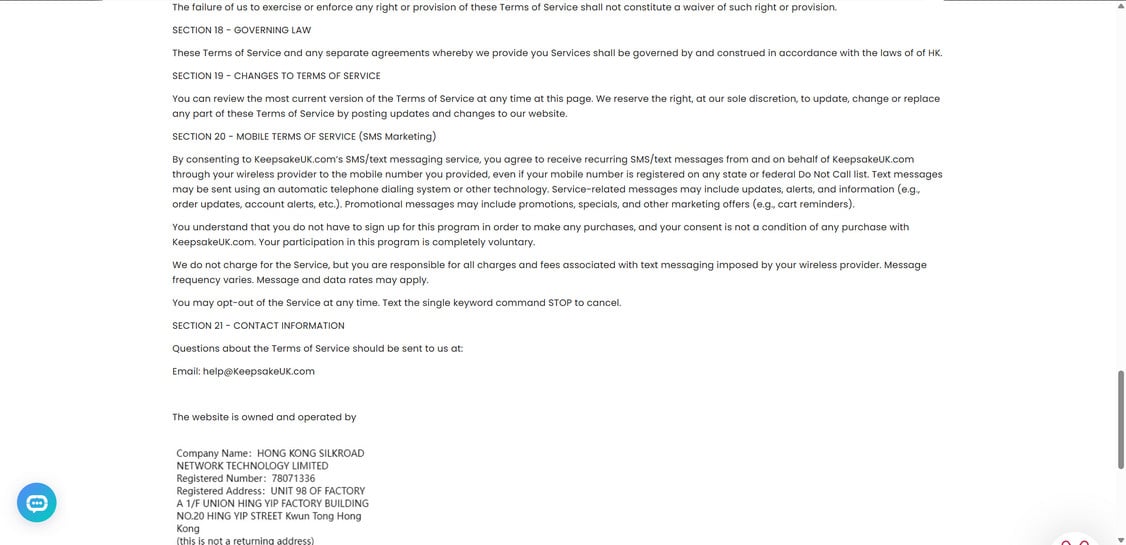 The failure of us to exercise or enforce any right or provision of these Terms of Service shall not constitute a waiver of such right or provision.

SECTION 18 - GOVERNING LAW

These Terms of Service and any separate agreements whereby we provide you Services shall be governed by and construed in accordance with the laws of of HK.

SECTION 19 - CHANGES TO TERMS OF SERVICE

You can review the most current version of the Terms of Service at any time at this page. We reserve the right, at our sole discretion, to update, change or replace any part of these Terms of Service by posting updates and changes to our website.

SECTION 20 - MOBILE TERMS OF SERVICE (SMS Marketing)

By consenting to KeepsakeUK.com's SMS/text messaging service, you agree to receive recurring SMS/text messages from and on behalf of KeepsakeUK.com through your wireless provider to the mobile number you provided, even if your mobile number is registered on any state or federal Do Not Call list. Text messages may be sent using an automatic telephone dialing system or other technology. Service-related messages may include updates, alerts, and information (e.g., order updates, account alerts, etc.). Promotional messages may include promotions, specials, and other marketing offers (e.g., cart reminders).

You understand that you do not have to sign up for this program in order to make any purchases, and your consent is not a condition of any purchase with KeepsakeUK.com. Your participation in this program is completely voluntary.

We do not charge for the Service, but you are responsible for all charges and fees associated with text messaging imposed by your wireless provider. Message frequency varies. Message and data rates may apply.

You may opt-out of the Service at any time. Text the single keyword command STOP to cancel.

SECTION 21 - CONTACT INFORMATION

Questions about the Terms of Service should be sent to us at:

Email: help@KeepsakeUK.com

The website is owned and operated by

Company Name: HONG KONG SILKROAD NETWORK TECHNOLOGY LIMITED
Registered Number: 78071336
Registered Address: UNIT 98 OF FACTORY A 1/F UNION HING YIP FACTORY BUILDING NO.20 HING YIP STREET Kwun Tong Hong Kong
(this is not a returning address)